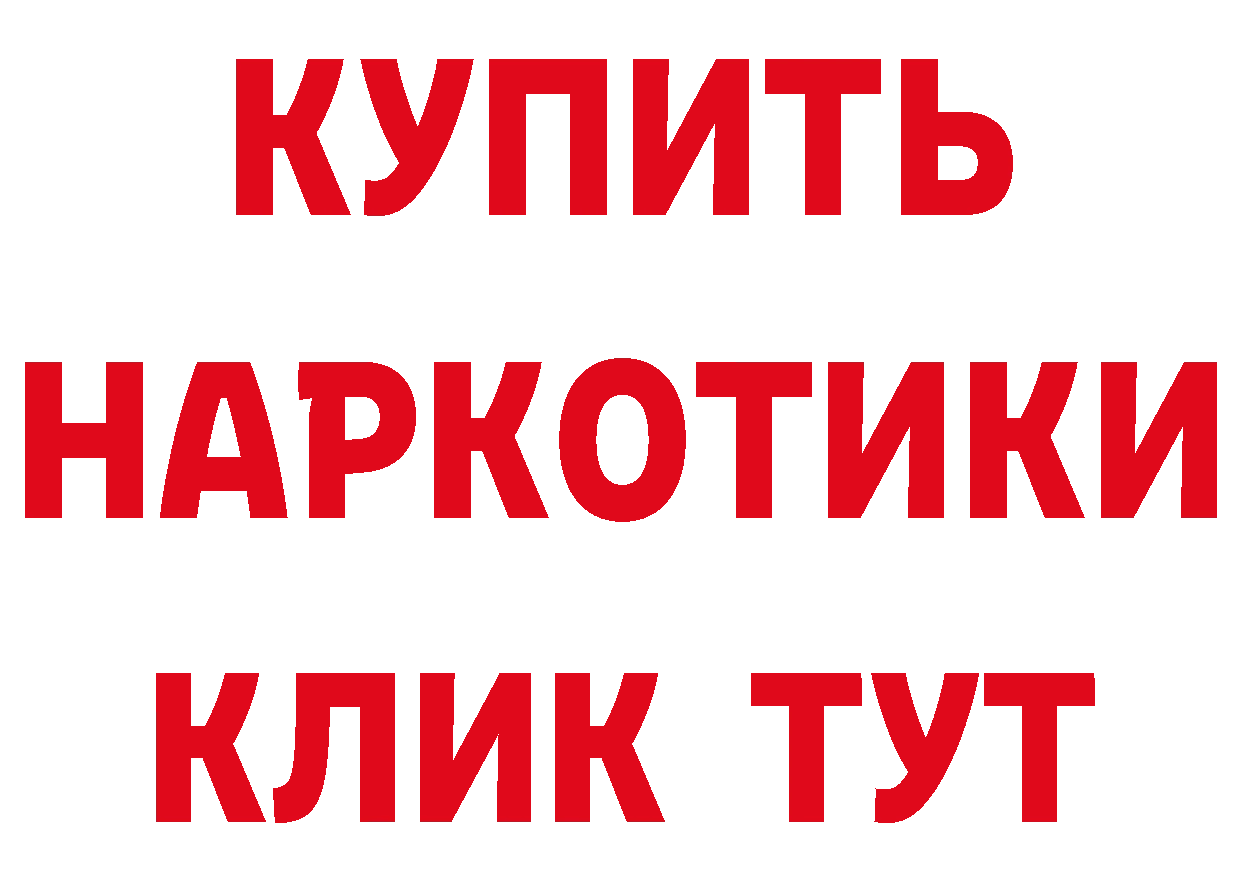 КУПИТЬ
НАРКОТИКИ
КЛИК ТУТ